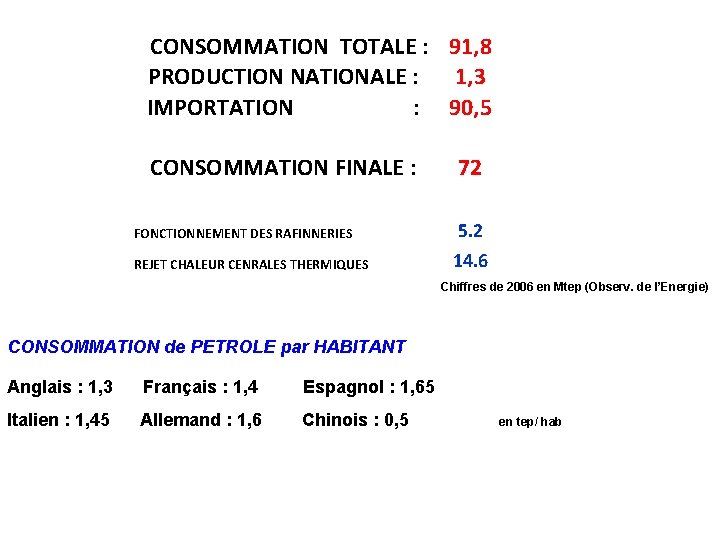 CONSOMMATION TOTALE : 91,8
PRODUCTION NATIONALE : 1,3
IMPORTATION : 90,5

CONSOMMATION FINALE : 72

FONCTIONNEMENT DES RAFINNERIES 5.2
REJET CHALEUR CENRALES THERMIQUES 14.6
Chiffres de 2006 en Mtep (Observ. de l'Energie)

CONSOMMATION de PETROLE par HABITANT

Anglais : 1,3 Français : 1,4 Espagnol : 1,65
Italien : 1,45 Allemand : 1,6 Chinois : 0,5 en tep / hab